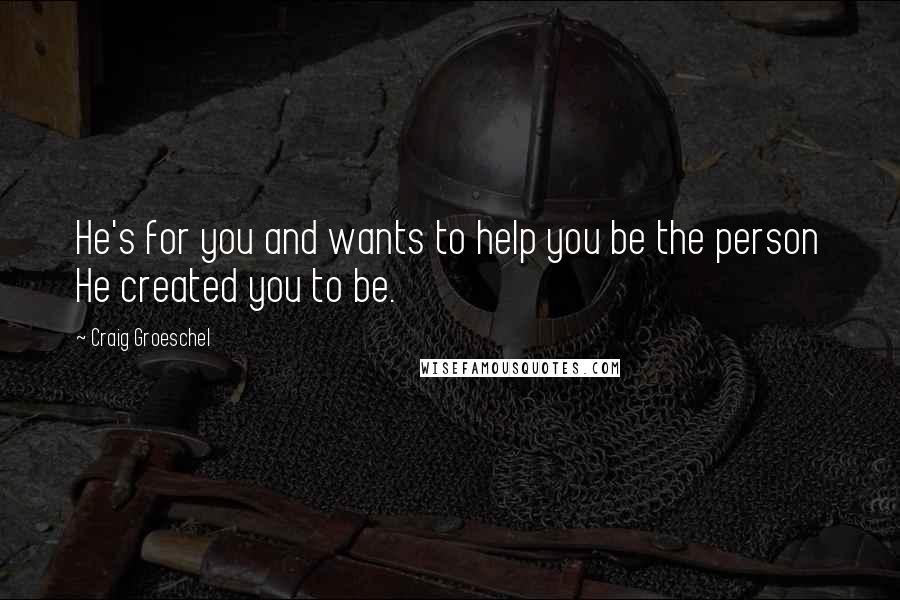 He's for you and wants to help you be the person He created you to be.

~ Craig Groeschel

WISEFAMOUSQUOTES.COM